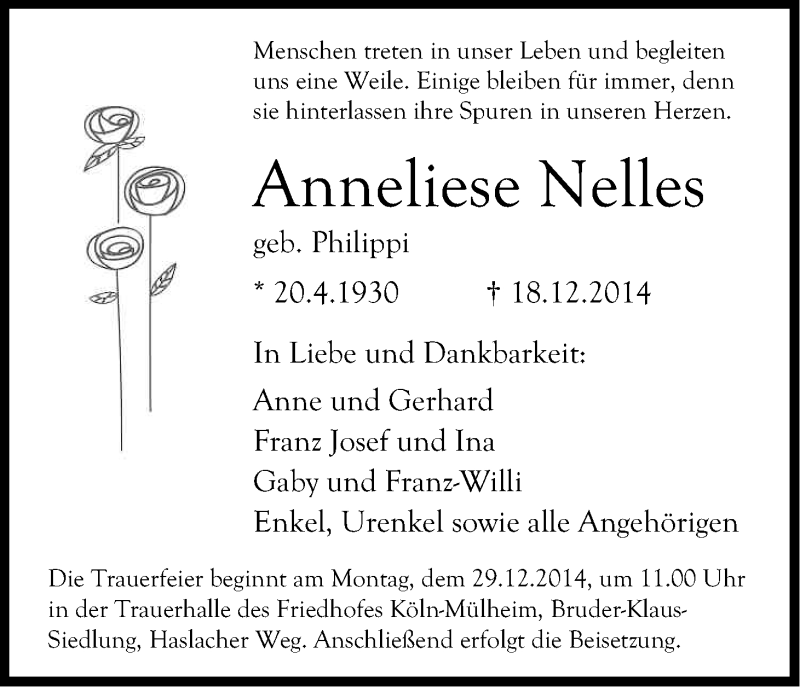 Menschen treten in unser Leben und begleiten uns eine Weile. Einige bleiben für immer, denn sie hinterlassen ihre Spuren in unseren Herzen.

Anneliese Nelles

geb. Philippi

* 20.4.1930 † 18.12.2014

In Liebe und Dankbarkeit:

Anne und Gerhard
Franz Josef und Ina
Gaby und Franz-Willi
Enkel, Urenkel sowie alle Angehörigen

Die Trauerfeier beginnt am Montag, dem 29.12.2014, um 11.00 Uhr in der Trauerhalle des Friedhofes Köln-Mülheim, Bruder-Klaus-Siedlung, Haslacher Weg. Anschließend erfolgt die Beisetzung.